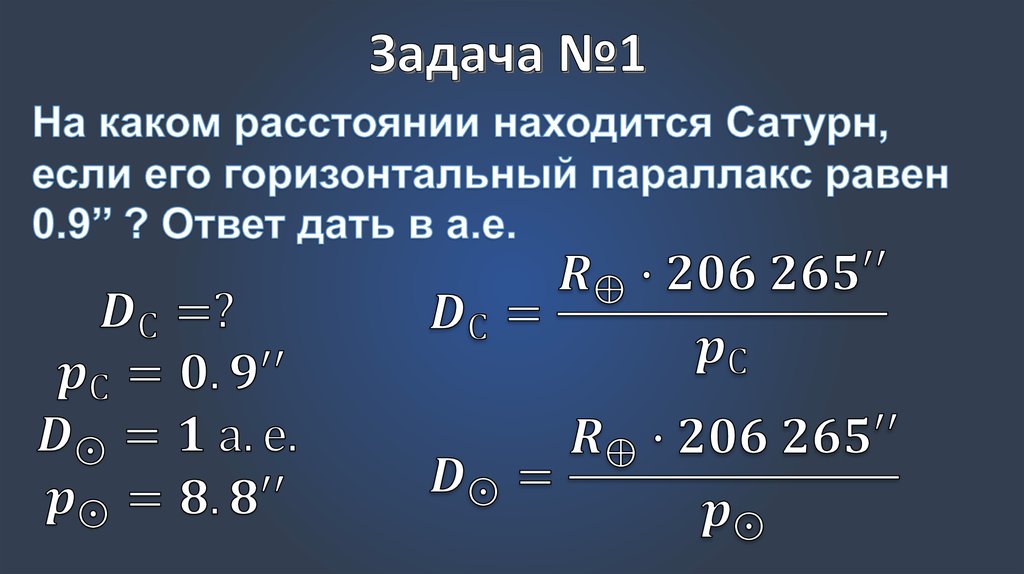 Задача №1

На каком расстоянии находится Сатурн, если его горизонтальный параллакс равен 0.9’’ ? Ответ дать в а.е.

$D_{\text{С}} = ?$
$p_{\text{С}} = 0.9''$
$D_{\odot} = 1$ а. е.
$p_{\odot} = 8.8''$

$D_{\text{С}} = \frac{R_{\oplus} \cdot 206\,265''}{p_{\text{С}}}$

$D_{\odot} = \frac{R_{\oplus} \cdot 206\,265''}{p_{\odot}}$